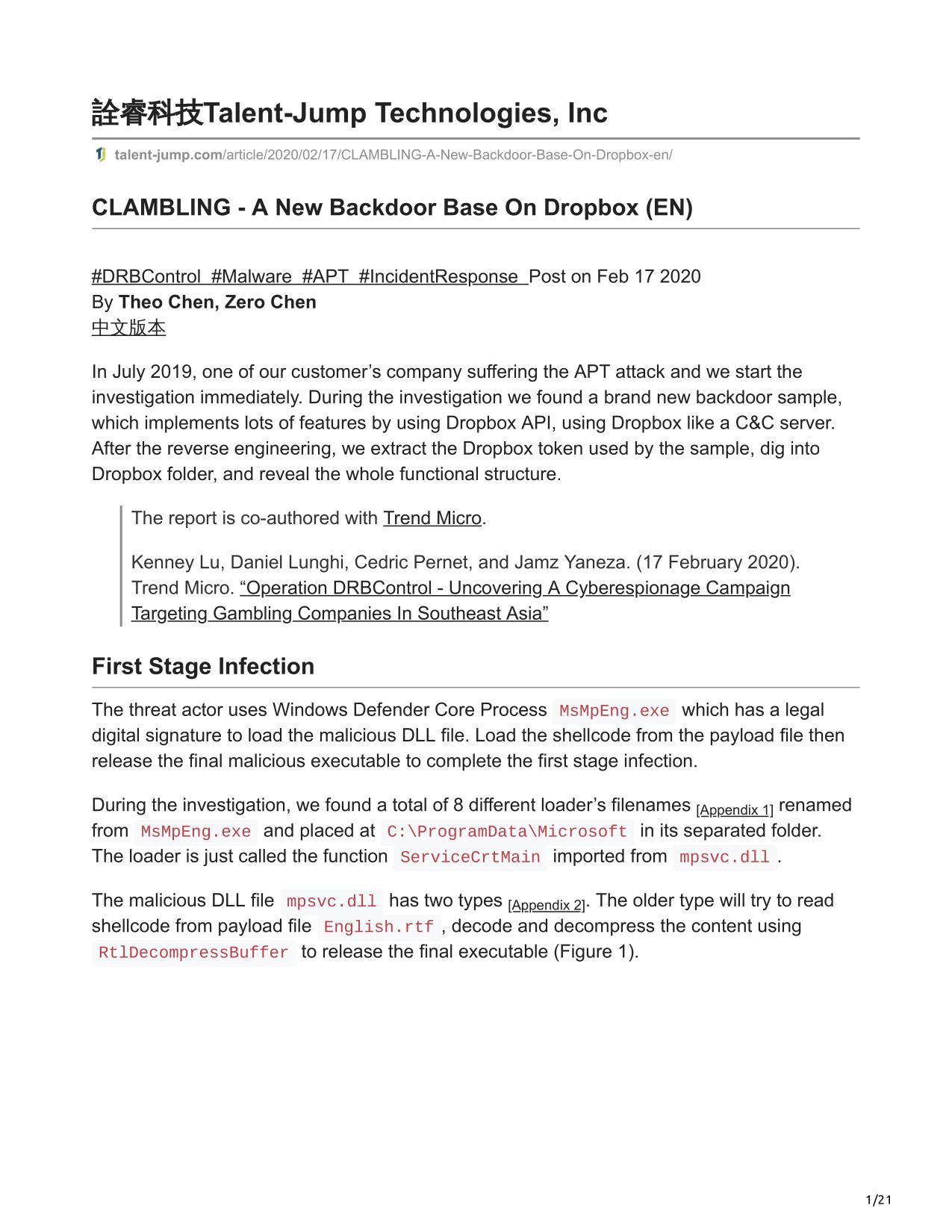 詮睿科技Talent-Jump Technologies, Inc

talent-jump.com/article/2020/02/17/CLAMBLING-A-New-Backdoor-Base-On-Dropbox-en/

CLAMBLING - A New Backdoor Base On Dropbox (EN)

#DRBControl #Malware #APT #IncidentResponse Post on Feb 17 2020
By Theo Chen, Zero Chen
中文版本

In July 2019, one of our customer’s company suffering the APT attack and we start the investigation immediately. During the investigation we found a brand new backdoor sample, which implements lots of features by using Dropbox API, using Dropbox like a C&C server. After the reverse engineering, we extract the Dropbox token used by the sample, dig into Dropbox folder, and reveal the whole functional structure.

The report is co-authored with Trend Micro.

Kenney Lu, Daniel Lunghi, Cedric Pernet, and Jamz Yaneza. (17 February 2020). Trend Micro. “Operation DRBControl - Uncovering A Cyberespionage Campaign Targeting Gambling Companies In Southeast Asia”

First Stage Infection

The threat actor uses Windows Defender Core Process MsMpEng.exe which has a legal digital signature to load the malicious DLL file. Load the shellcode from the payload file then release the final malicious executable to complete the first stage infection.

During the investigation, we found a total of 8 different loader’s filenames [Appendix 1] renamed from MsMpEng.exe and placed at C:\ProgramData\Microsoft in its separated folder. The loader is just called the function ServiceCrtMain imported from mpsvc.dll .

The malicious DLL file mpsvc.dll has two types [Appendix 2]. The older type will try to read shellcode from payload file English.rtf , decode and decompress the content using RtlDecompressBuffer to release the final executable (Figure 1).

1/21